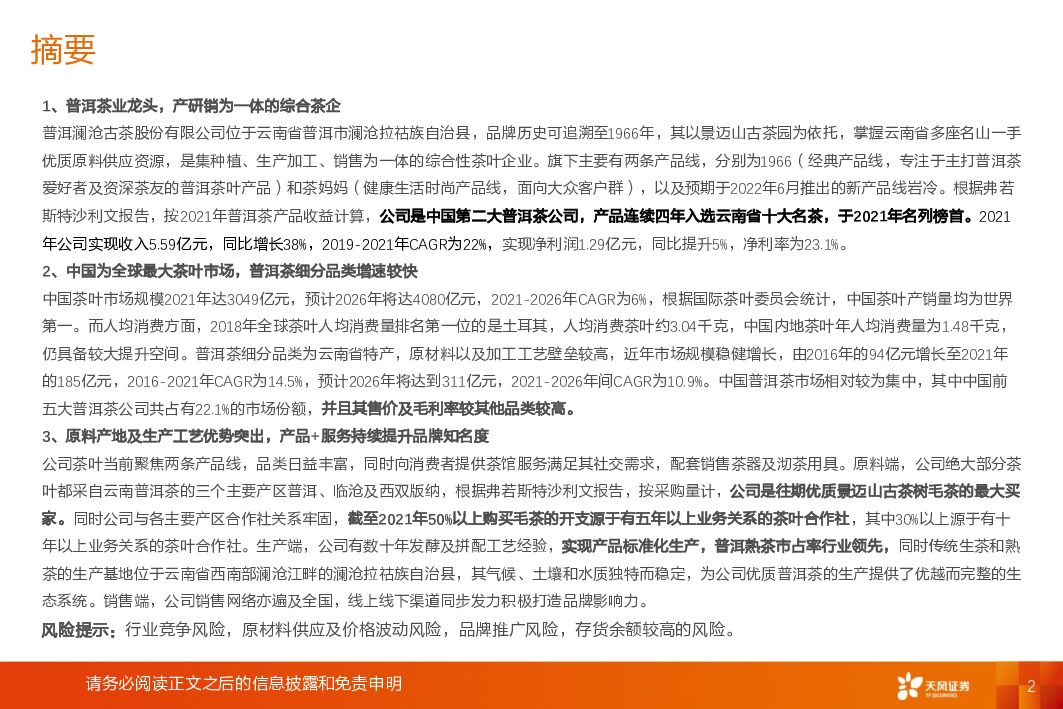 摘要

1、普洱茶业龙头，产研销为一体的综合茶企

普洱澜沧古茶股份有限公司位于云南省普洱市澜沧拉祜族自治县，品牌历史可追溯至1966年，其以景迈山古茶园为依托，掌握云南省多座名山一手优质原料供应资源，是集种植、生产加工、销售为一体的综合性茶叶企业。旗下主要有两条产品线，分别为1966（经典产品线，专注于主打普洱茶爱好者及资深茶友的普洱茶叶产品）和茶妈妈（健康生活时尚产品线，面向大众客户群），以及预期于2022年6月推出的新产品线岩冷。根据弗若斯特沙利文报告，按2021年普洱茶产品收益计算，公司是中国第二大普洱茶公司，产品连续四年入选云南省十大名茶，于2021年名列榜首。2021年公司实现收入5.59亿元，同比增长38%，2019-2021年CAGR为22%，实现净利润1.29亿元，同比提升5%，净利率为23.1%。

2、中国为全球最大茶叶市场，普洱茶细分品类增速较快

中国茶叶市场规模2021年达3049亿元，预计2026年将达4080亿元，2021-2026年CAGR为6%，根据国际茶叶委员会统计，中国茶叶产销量均为世界第一。而人均消费方面，2018年全球茶叶人均消费量排名第一位的是土耳其，人均消费茶叶约3.04千克，中国内地茶叶年人均消费量为1.48千克，仍具备较大提升空间。普洱茶细分品类为云南省特产，原材料以及加工工艺壁垒较高，近年市场规模稳健增长，由2016年的94亿元增长至2021年的185亿元，2016-2021年CAGR为14.5%，预计2026年将达到311亿元，2021-2026年间CAGR为10.9%。中国普洱茶市场相对较为集中，其中中国前五大普洱茶公司共占有22.1%的市场份额，并且其售价及毛利率较其他品类较高。

3、原料产地及生产工艺优势突出，产品+服务持续提升品牌知名度

公司茶叶当前聚焦两条产品线，品类日益丰富，同时向消费者提供茶馆服务满足其社交需求，配套销售茶器及沏茶用具。原料端，公司绝大部分茶叶都采自云南普洱茶的三个主要产区普洱、临沧及西双版纳，根据弗若斯特沙利文报告，按采购量计，公司是往期优质景迈山古茶树毛茶的最大买家。同时公司与各主要产区合作社关系牢固，截至2021年50%以上购买毛茶的开支源于有五年以上业务关系的茶叶合作社，其中30%以上源于有十年以上业务关系的茶叶合作社。生产端，公司有数十年发酵及拼配工艺经验，实现产品标准化生产，普洱熟茶市占率行业领先，同时传统生茶和熟茶的生产基地位于云南省西南部澜沧江畔的澜沧拉祜族自治县，其气候、土壤和水质独特而稳定，为公司优质普洱茶的生产提供了优越而完整的生态系统。销售端，公司销售网络亦遍及全国，线上线下渠道同步发力积极打造品牌影响力。

风险提示：行业竞争风险，原材料供应及价格波动风险，品牌推广风险，存货余额较高的风险。

请务必阅读正文之后的信息披露和免责申明

天风证券

2